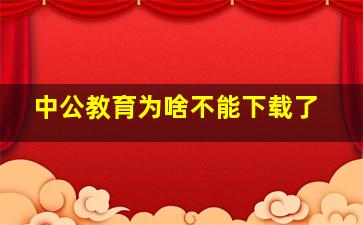 中公教育为啥不能下载了